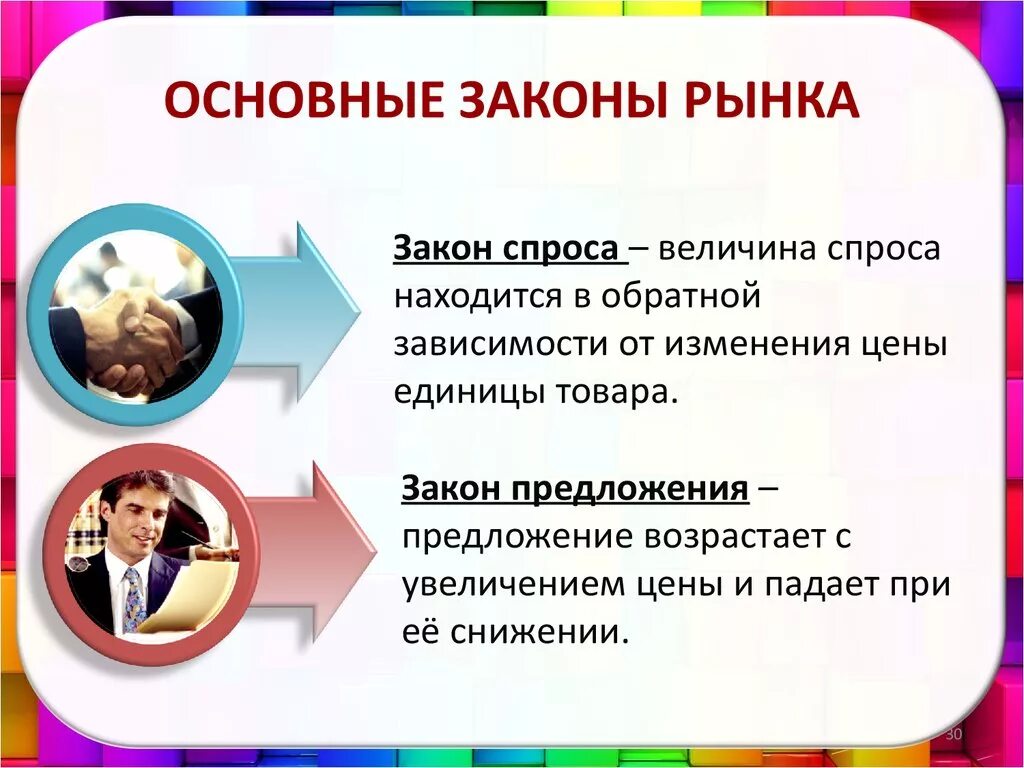 ОСНОВНЫЕ ЗАКОНЫ РЫНКА

Закон спроса – величина спроса находится в обратной зависимости от изменения цены единицы товара.

Закон предложения – предложение возрастает с увеличением цены и падает при её снижении.

30